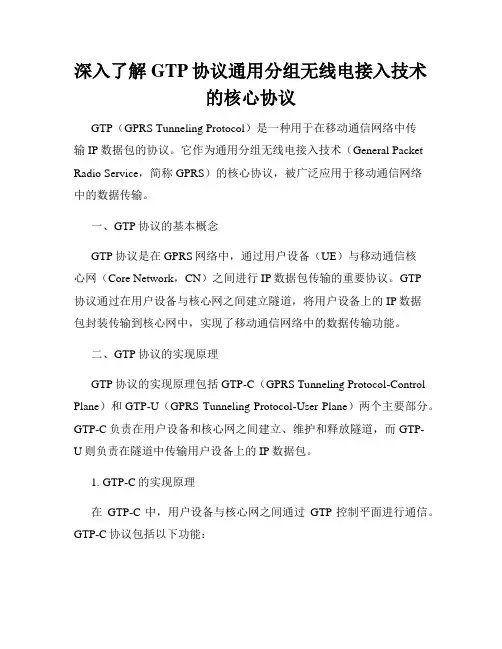 深入了解 GTP 协议通用分组无线电接入技术的核心协议

GTP（GPRS Tunneling Protocol）是一种用于在移动通信网络中传输 IP 数据包的协议。它作为通用分组无线电接入技术（General Packet Radio Service，简称 GPRS）的核心协议，被广泛应用于移动通信网络中的数据传输。

一、GTP 协议的基本概念

GTP 协议是在 GPRS 网络中，通过用户设备（UE）与移动通信核心网（Core Network，CN）之间进行 IP 数据包传输的重要协议。GTP 协议通过在用户设备与核心网之间建立隧道，将用户设备上的 IP 数据包封装传输到核心网中，实现了移动通信网络中的数据传输功能。

二、GTP 协议的实现原理

GTP 协议的实现原理包括 GTP-C（GPRS Tunneling Protocol-Control Plane）和 GTP-U（GPRS Tunneling Protocol-User Plane）两个主要部分。GTP-C 负责在用户设备和核心网之间建立、维护和释放隧道，而 GTP-U 则负责在隧道中传输用户设备上的 IP 数据包。

1. GTP-C 的实现原理

在 GTP-C 中，用户设备与核心网之间通过 GTP 控制平面进行通信。GTP-C 协议包括以下功能：